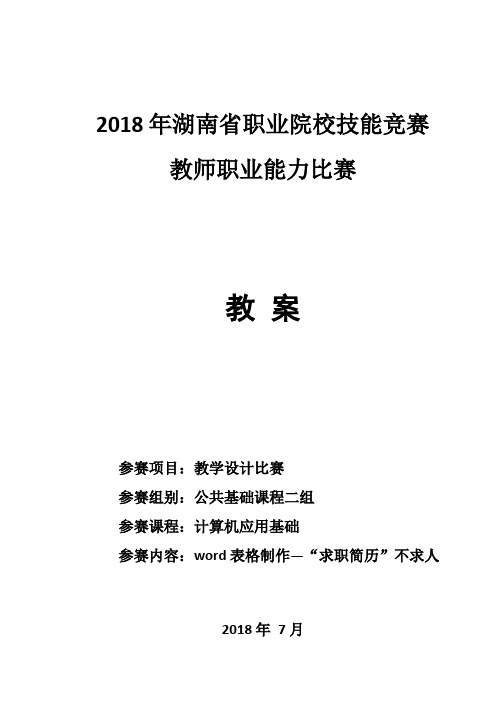 2018 年湖南省职业院校技能竞赛

教师职业能力比赛

教 案

参赛项目：教学设计比赛

参赛组别：公共基础课程二组

参赛课程：计算机应用基础

参赛内容：word 表格制作—“求职简历”不求人

2018 年 7 月